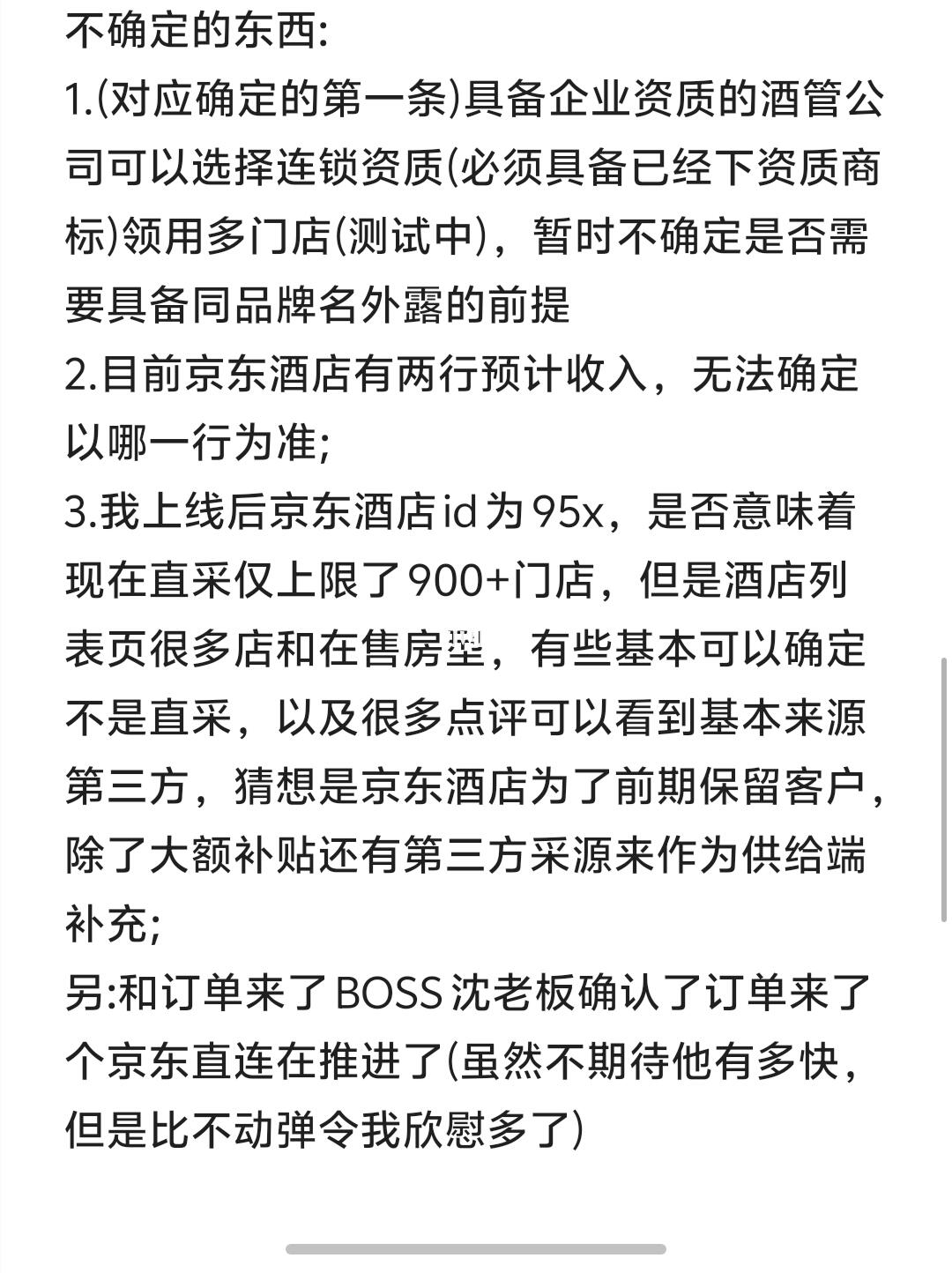 不确定的东西:
1.(对应确定的第一条)具备企业资质的酒管公司可以选择连锁资质(必须具备已经下资质商标)领用多门店(测试中)，暂时不确定是否需要具备同品牌名外露的前提
2.目前京东酒店有两行预计收入，无法确定以哪一行为准;
3.我上线后京东酒店id为95x，是否意味着现在直采仅上限了900+门店，但是酒店列表页很多店和在售房型，有些基本可以确定不是直采，以及很多点评可以看到基本来源第三方，猜想是京东酒店为了前期保留客户，除了大额补贴还有第三方采源来作为供给端补充;
另:和订单来了BOSS沈老板确认了订单来了个京东直连在推进了(虽然不期待他有多快，但是比不动弹令我欣慰多了)